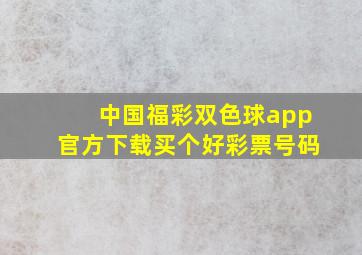 中国福彩双色球app
官方下载买个好彩票号码